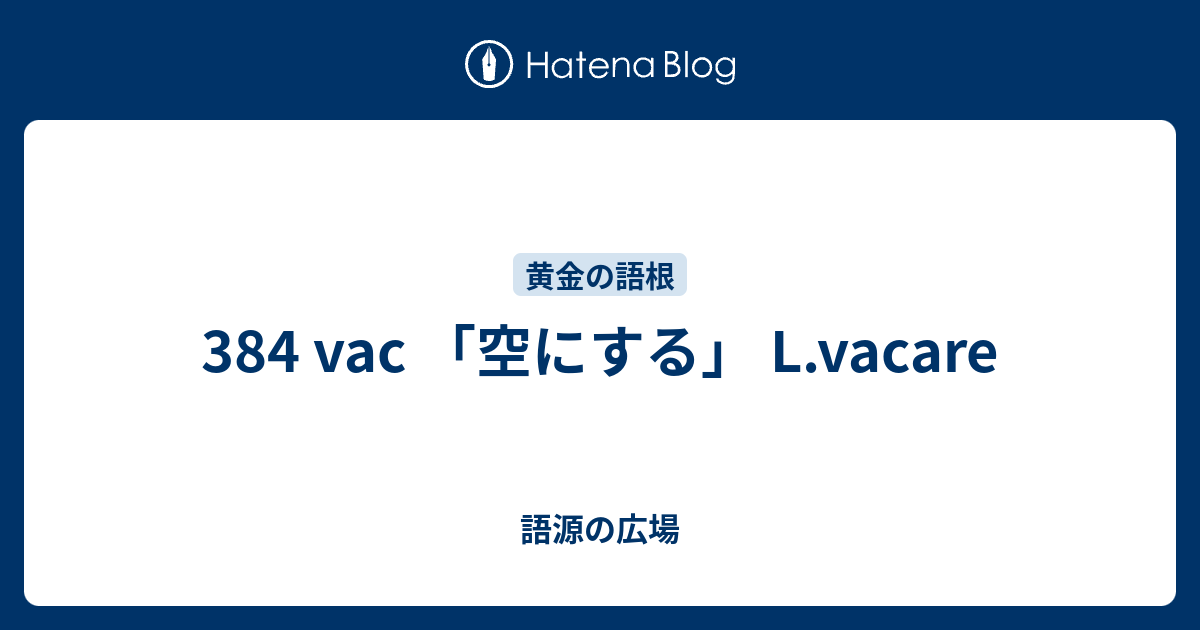 Hatena Blog

黄金の語根

384 vac 「空にする」 L.vacare

語源の広場